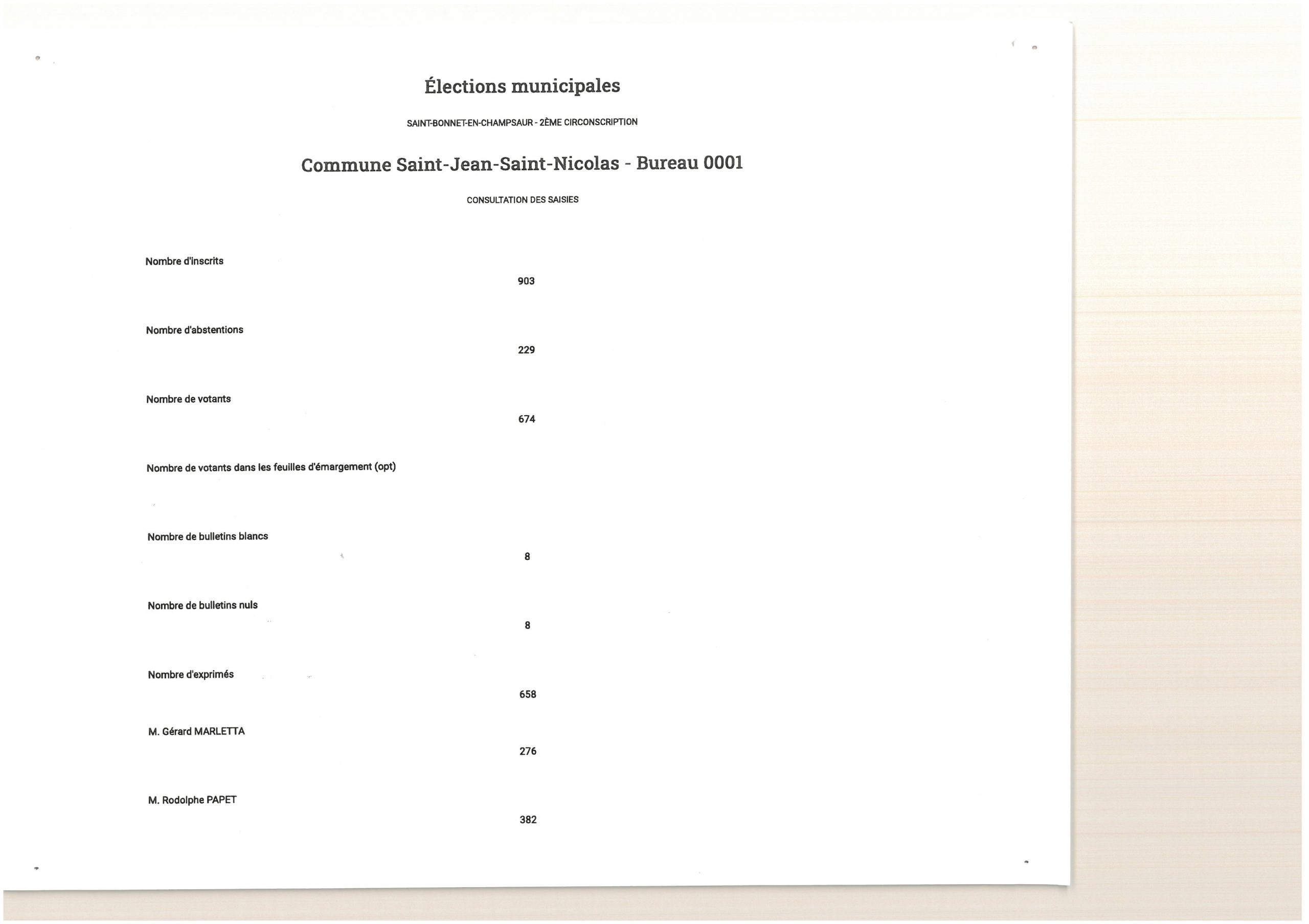 Élections municipales

SAINT-BONNET-EN-CHAMPSAUR - 2ÈME CIRCONSCRIPTION

Commune Saint-Jean-Saint-Nicolas - Bureau 0001

CONSULTATION DES SAISIES

Nombre d'inscrits

903

Nombre d'abstentions

229

Nombre de votants

674

Nombre de votants dans les feuilles d'émargement (opt)

Nombre de bulletins blancs

8

Nombre de bulletins nuls

8

Nombre d'exprimés

658

M. Gérard MARLETTA

276

M. Rodolphe PAPET

382